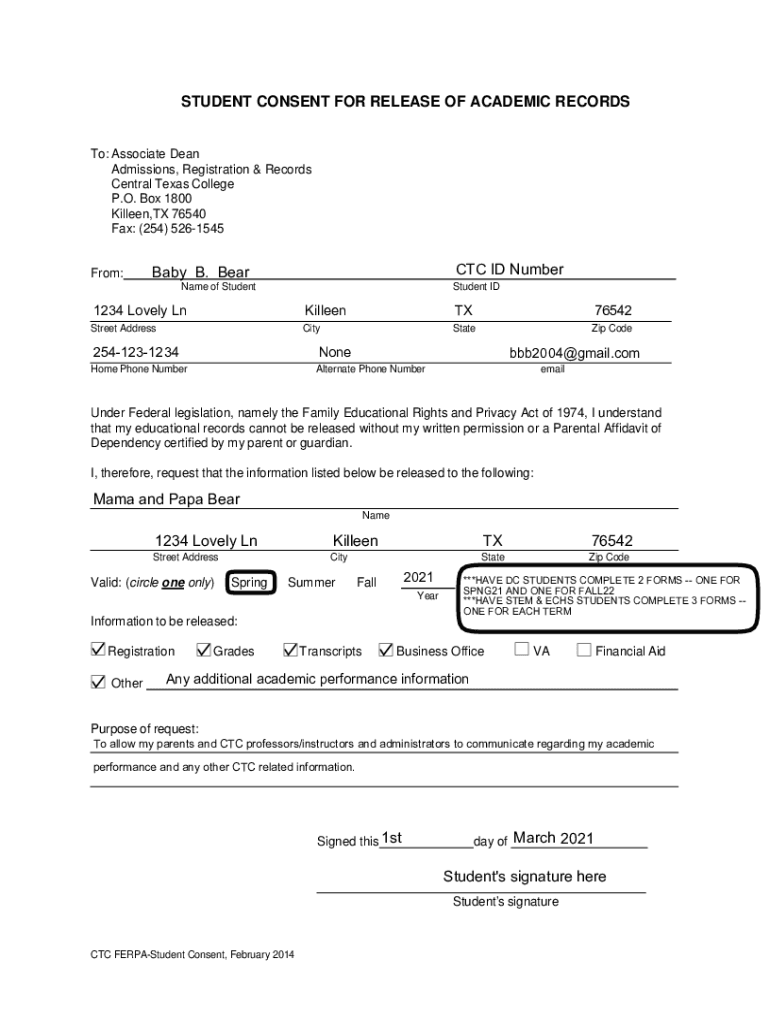 STUDENT CONSENT FOR RELEASE OF ACADEMIC RECORDS

To: Associate Dean
Admissions, Registration & Records
Central Texas College
P.O. Box 1800
Killeen,TX 76540
Fax: (254) 526-1545

From: Baby B. Bear
Name of Student

CTC ID Number
Student ID

1234 Lovely Ln
Street Address

Killeen
City

TX
State

76542
Zip Code

254-123-1234
Home Phone Number

None
Alternate Phone Number

bbb2004@gmail.com
email

Under Federal legislation, namely the Family Educational Rights and Privacy Act of 1974, I understand that my educational records cannot be released without my written permission or a Parental Affidavit of Dependency certified by my parent or guardian.

I, therefore, request that the information listed below be released to the following:

Mama and Papa Bear
Name

1234 Lovely Ln
Street Address

Killeen
City

TX
State

76542
Zip Code

Valid: (circle one only) Spring Summer Fall 2021 Year

***HAVE DC STUDENTS COMPLETE 2 FORMS -- ONE FOR SPNG21 AND ONE FOR FALL22
***HAVE STEM & ECHS STUDENTS COMPLETE 3 FORMS -- ONE FOR EACH TERM

Information to be released:

☑ Registration ☑ Grades ☑ Transcripts ☑ Business Office ☐ VA ☐ Financial Aid

☑ Other Any additional academic performance information

Purpose of request:
To allow my parents and CTC professors/instructors and administrators to communicate regarding my academic performance and any other CTC related information.

Signed this 1st day of March 2021

Student's signature here
Student's signature

CTC FERPA-Student Consent, February 2014